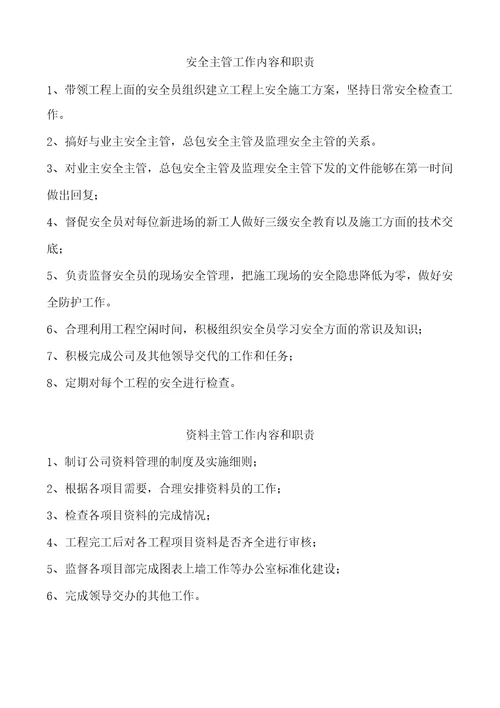 安全主管工作内容和职责

1、带领工程上面的安全员组织建立工程上安全施工方案，坚持日常安全检查工作。

2、搞好与业主安全主管，总包安全主管及监理安全主管的关系。

3、对业主安全主管，总包安全主管及监理安全主管下发的文件能够在第一时间做出回复；

4、督促安全员对每位新进场的新工人做好三级安全教育以及施工方面的技术交底；

5、负责监督安全员的现场安全管理，把施工现场的安全隐患降低为零，做好安全防护工作。

6、合理利用工程空闲时间，积极组织安全员学习安全方面的常识及知识；

7、积极完成公司及其他领导交代的工作和任务；

8、定期对每个工程的安全进行检查。

资料主管工作内容和职责

1、制订公司资料管理的制度及实施细则；

2、根据各项目需要，合理安排资料员的工作；

3、检查各项目资料的完成情况；

4、工程完工后对各工程项目资料是否齐全进行审核；

5、监督各项目部完成图表上墙工作等办公室标准化建设；

6、完成领导交办的其他工作。